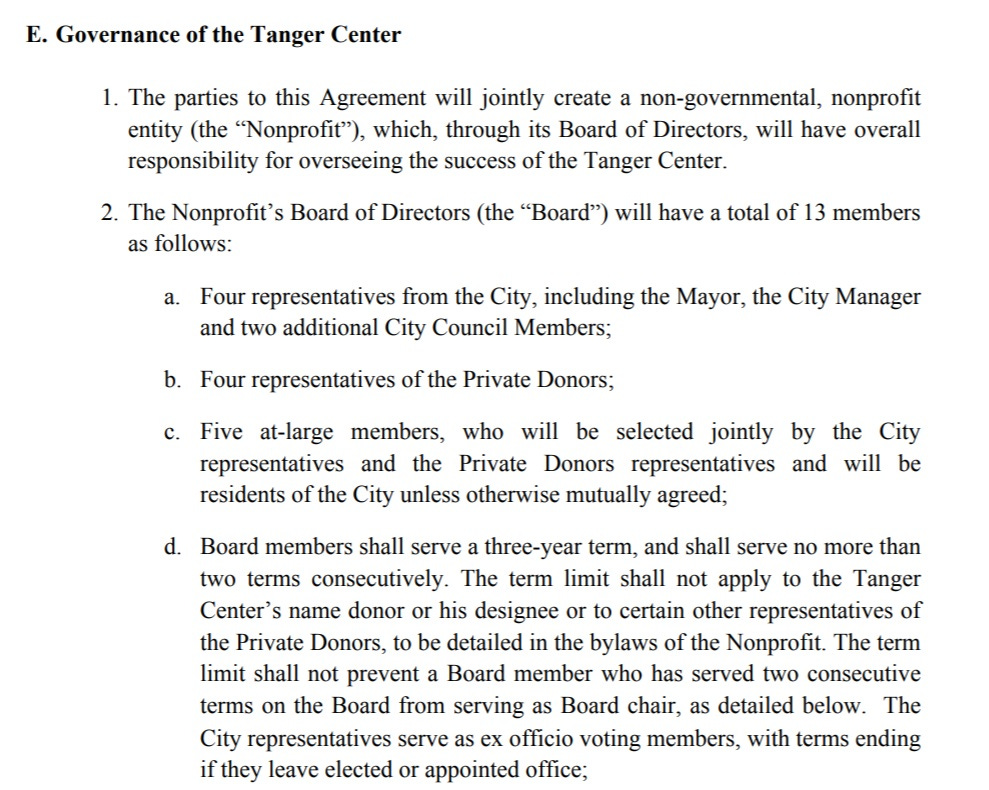 E. Governance of the Tanger Center

1. The parties to this Agreement will jointly create a non-governmental, nonprofit entity (the “Nonprofit”), which, through its Board of Directors, will have overall responsibility for overseeing the success of the Tanger Center.

2. The Nonprofit’s Board of Directors (the “Board”) will have a total of 13 members as follows:

a. Four representatives from the City, including the Mayor, the City Manager and two additional City Council Members;

b. Four representatives of the Private Donors;

c. Five at-large members, who will be selected jointly by the City representatives and the Private Donors representatives and will be residents of the City unless otherwise mutually agreed;

d. Board members shall serve a three-year term, and shall serve no more than two terms consecutively. The term limit shall not apply to the Tanger Center’s name donor or his designee or to certain other representatives of the Private Donors, to be detailed in the bylaws of the Nonprofit. The term limit shall not prevent a Board member who has served two consecutive terms on the Board from serving as Board chair, as detailed below. The City representatives serve as ex officio voting members, with terms ending if they leave elected or appointed office;